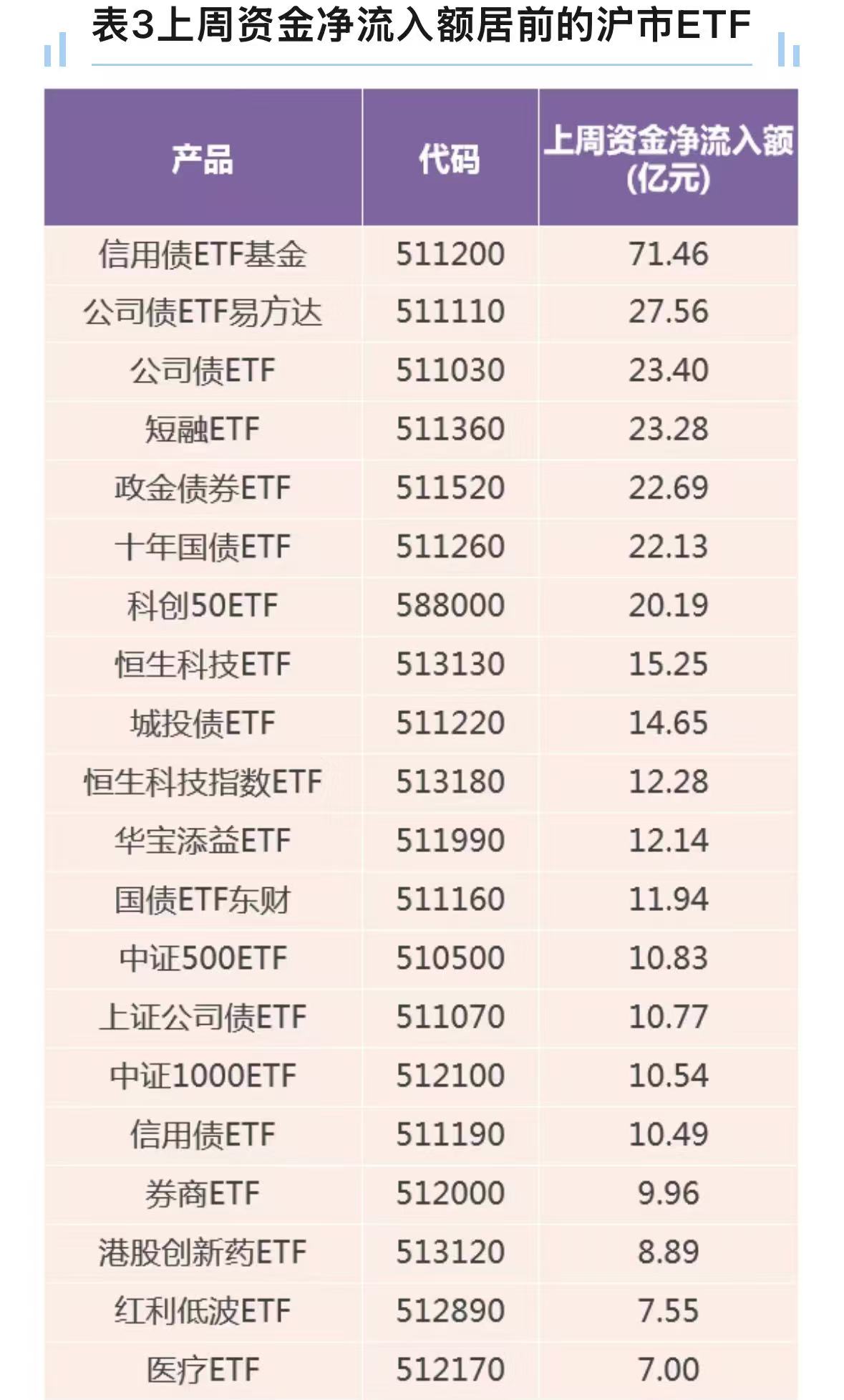 表3上周资金净流入额居前的沪市ETF

| 产品 | 代码 | 上周资金净流入额(亿元) |
|---|---|---|
| 信用债ETF基金 | 511200 | 71.46 |
| 公司债ETF易方达 | 511110 | 27.56 |
| 公司债ETF | 511030 | 23.40 |
| 短融ETF | 511360 | 23.28 |
| 政金债券ETF | 511520 | 22.69 |
| 十年国债ETF | 511260 | 22.13 |
| 科创50ETF | 588000 | 20.19 |
| 恒生科技ETF | 513130 | 15.25 |
| 城投债ETF | 511220 | 14.65 |
| 恒生科技指数ETF | 513180 | 12.28 |
| 华宝添益ETF | 511990 | 12.14 |
| 国债ETF东财 | 511160 | 11.94 |
| 中证500ETF | 510500 | 10.83 |
| 上证公司债ETF | 511070 | 10.77 |
| 中证1000ETF | 512100 | 10.54 |
| 信用债ETF | 511190 | 10.49 |
| 券商ETF | 512000 | 9.96 |
| 港股创新药ETF | 513120 | 8.89 |
| 红利低波ETF | 512890 | 7.55 |
| 医疗ETF | 512170 | 7.00 |